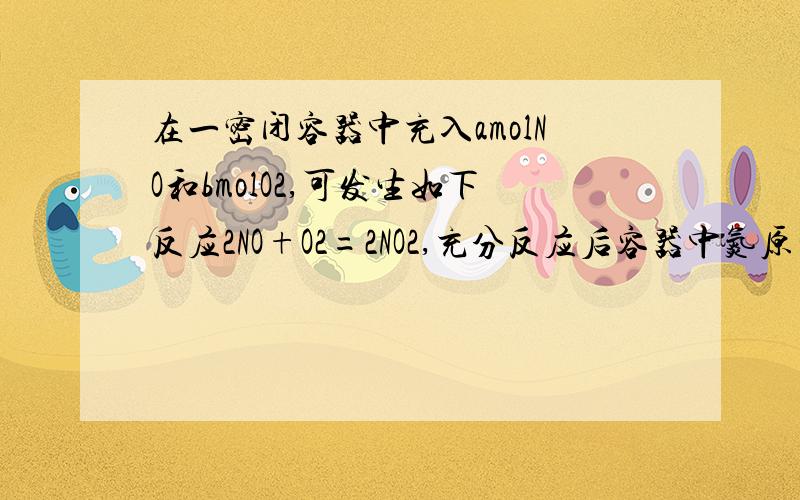 在一密闭容器中充入amolNO和bmolO2,可发生如下反应2NO+O2=2NO2,充分反应后容器中氮原